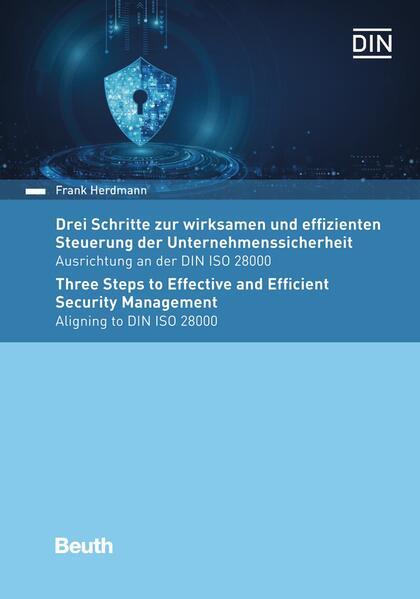 DIN

Frank Herdmann

Drei Schritte zur wirksamen und effizienten Steuerung der Unternehmenssicherheit
Ausrichtung an der DIN ISO 28000

Three Steps to Effective and Efficient Security Management
Aligning to DIN ISO 28000

Beuth